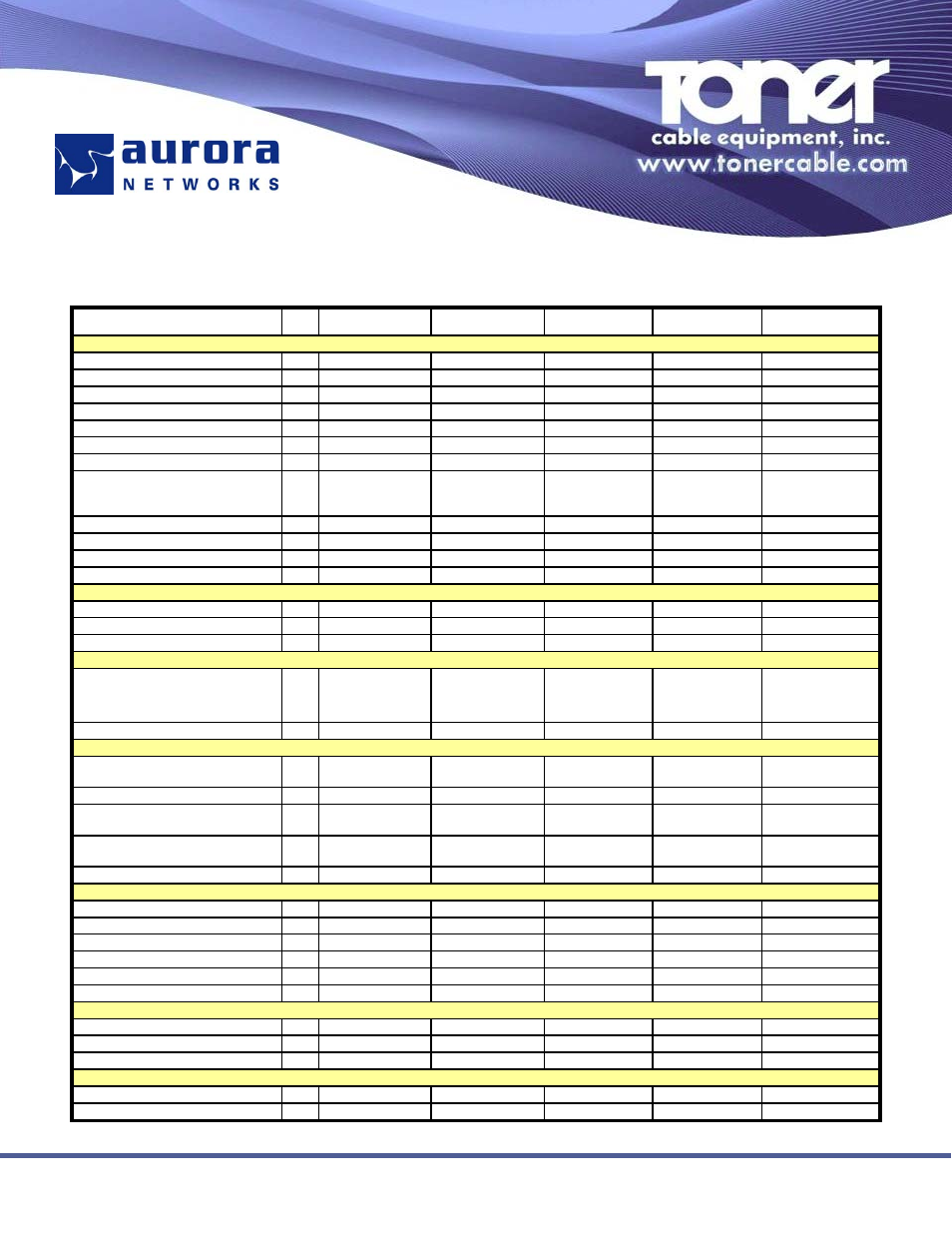 aurora
NETWORKS

TONER
cable equipment, inc.
www.tonercable.com